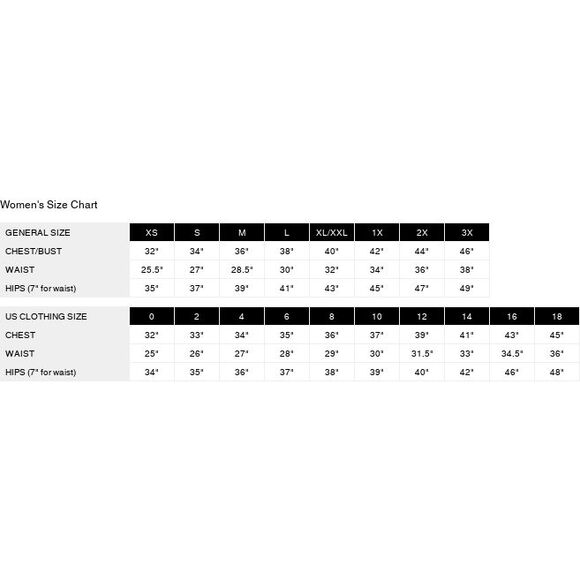 Women's Size Chart

| GENERAL SIZE | XS | S | M | L | XL/XXL | 1X | 2X | 3X |
|---|---|---|---|---|---|---|---|---|
| CHEST/BUST | 32" | 34" | 36" | 38" | 40" | 42" | 44" | 46" |
| WAIST | 25.5" | 27" | 28.5" | 30" | 32" | 34" | 36" | 38" |
| HIPS (7" for waist) | 35" | 37" | 39" | 41" | 43" | 45" | 47" | 49" |

| US CLOTHING SIZE | 0 | 2 | 4 | 6 | 8 | 10 | 12 | 14 | 16 | 18 |
|---|---|---|---|---|---|---|---|---|---|---|
| CHEST | 32" | 33" | 34" | 35" | 36" | 37" | 39" | 41" | 43" | 45" |
| WAIST | 25" | 26" | 27" | 28" | 29" | 30" | 31.5" | 33" | 34.5" | 36" |
| HIPS (7" for waist) | 34" | 35" | 36" | 37" | 38" | 39" | 40" | 42" | 46" | 48" |